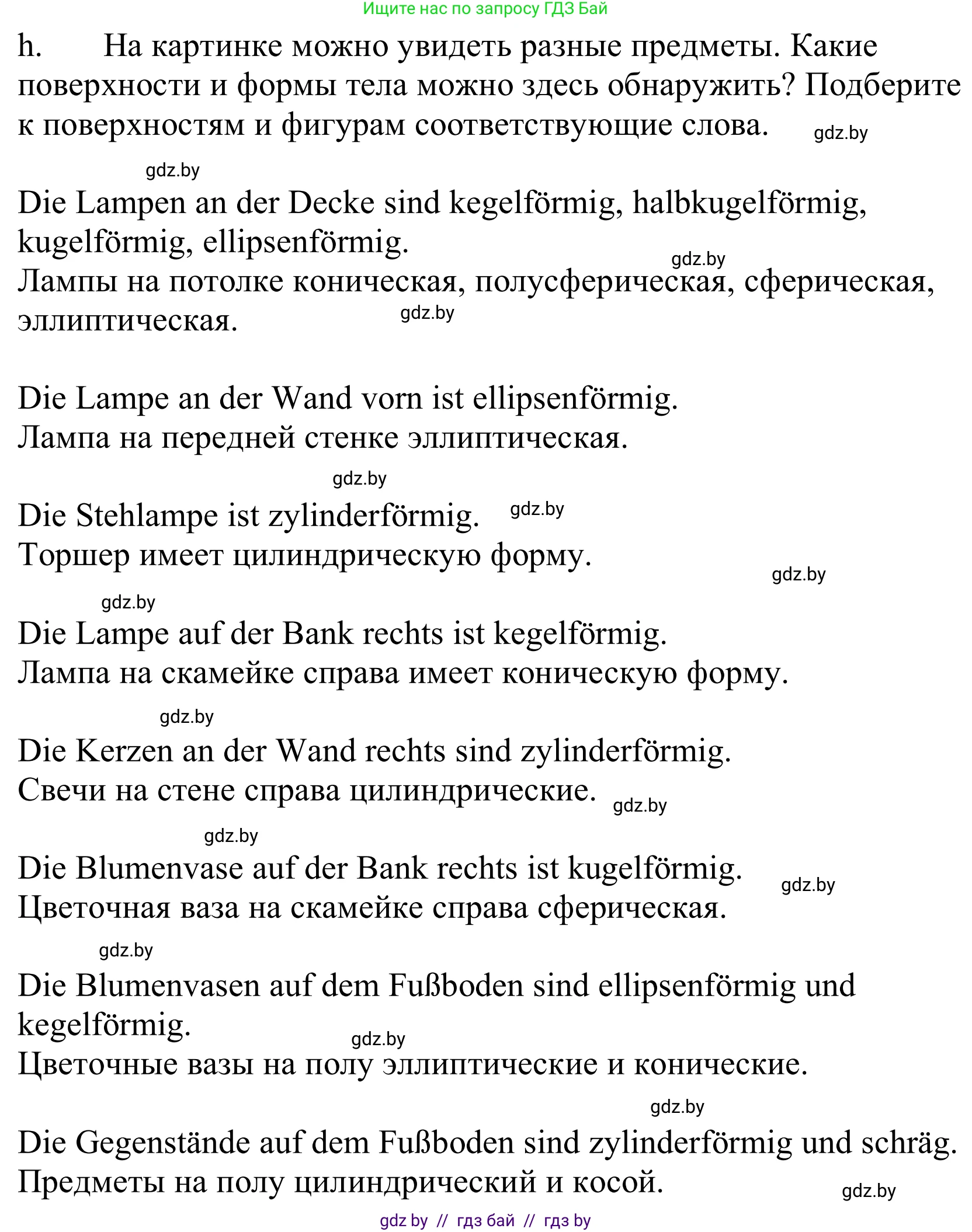 Ищите нас по запросу ГДЗ Бай

h. На картинке можно увидеть разные предметы. Какие поверхности и формы тела можно здесь обнаружить? Подберите к поверхностям и фигурам соответствующие слова. gdz.by

gdz.by

Die Lampen an der Decke sind kegelförmig, halbkugelförmig, kugelförmig, ellipsenförmig. gdz.by
Лампы на потолке коническая, полусферическая, сферическая, эллиптическая. gdz.by

Die Lampe an der Wand vorn ist ellipsenförmig.
Лампа на передней стенке эллиптическая.

gdz.by

Die Stehlampe ist zylinderförmig. gdz.by
Торшер имеет цилиндрическую форму. gdz.by

gdz.by

Die Lampe auf der Bank rechts ist kegelförmig.
Лампа на скамейке справа имеет коническую форму.

gdz.by

Die Kerzen an der Wand rechts sind zylinderförmig.
Свечи на стене справа цилиндрические. gdz.by

gdz.by

Die Blumenvase auf der Bank rechts ist kugelförmig. gdz.by
Цветочная ваза на скамейке справа сферическая.

gdz.by

Die Blumenvasen auf dem Fußboden sind ellipsenförmig und kegelförmig. gdz.by
Цветочные вазы на полу эллиптические и конические.

gdz.by

Die Gegenstände auf dem Fußboden sind zylinderförmig und schräg.
Предметы на полу цилиндрический и косой. gdz.by

gdz by // гдз бай // гдз by